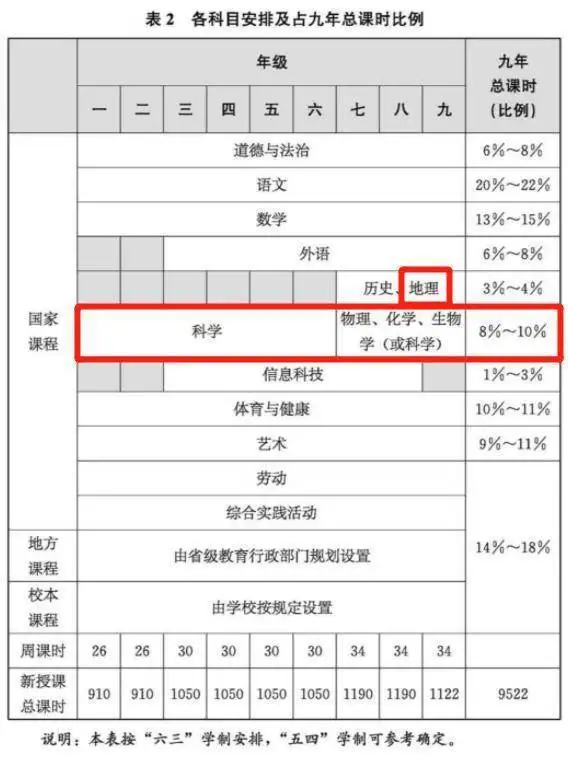 表 2 各科目安排及占九年总课时比例

| | 年级 | | | | | | | | | 九年总课时（比例） |
|---|---|---|---|---|---|---|---|---|---|---|
| | 一 | 二 | 三 | 四 | 五 | 六 | 七 | 八 | 九 | |
| 国家课程 | 道德与法治 | | | | | | | | | 6%～8% |
| | 语文 | | | | | | | | | 20%～22% |
| | 数学 | | | | | | | | | 13%～15% |
| | | | 外语 | | | | | | | 6%～8% |
| | | | | | | | 历史、地理 | | | 3%～4% |
| | 科学 | | | | | | 物理、化学、生物学（或科学） | | | 8%～10% |
| | | | 信息科技 | | | | | | | 1%～3% |
| | 体育与健康 | | | | | | | | | 10%～11% |
| | 艺术 | | | | | | | | | 9%～11% |
| | 劳动 | | | | | | | | | 14%～18% |
| | 综合实践活动 | | | | | | | | | |
| 地方课程 | 由省级教育行政部门规划设置 | | | | | | | | | |
| 校本课程 | 由学校按规定设置 | | | | | | | | | |
| 周课时 | 26 | 26 | 30 | 30 | 30 | 30 | 34 | 34 | 34 | |
| 新授课总课时 | 910 | 910 | 1050 | 1050 | 1050 | 1050 | 1190 | 1190 | 1122 | 9522 |

说明：本表按“六三”学制安排，“五四”学制可参考确定。